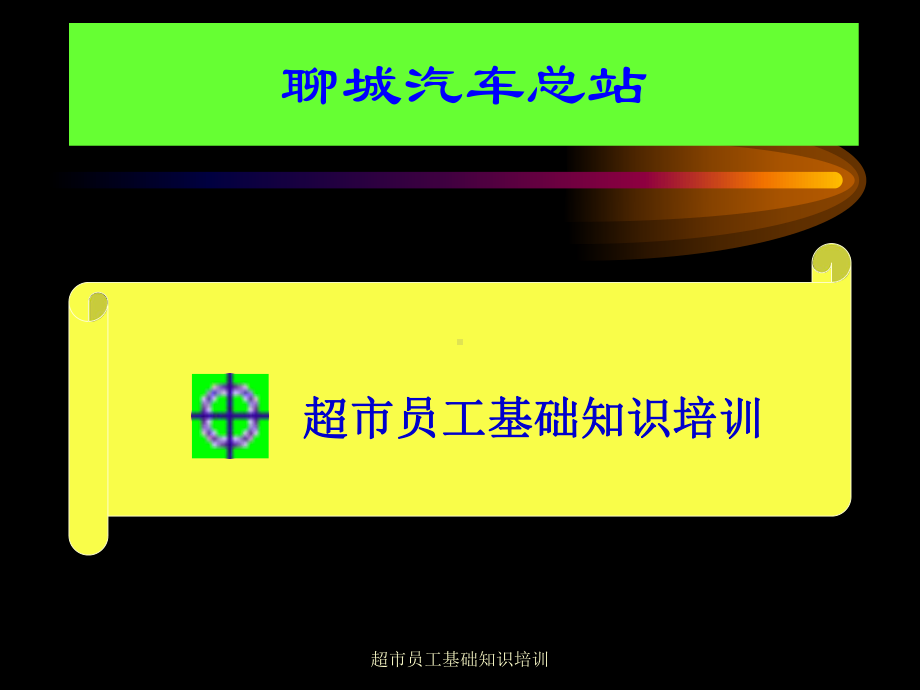 聊城汽车总站

超市员工基础知识培训

超市员工基础知识培训